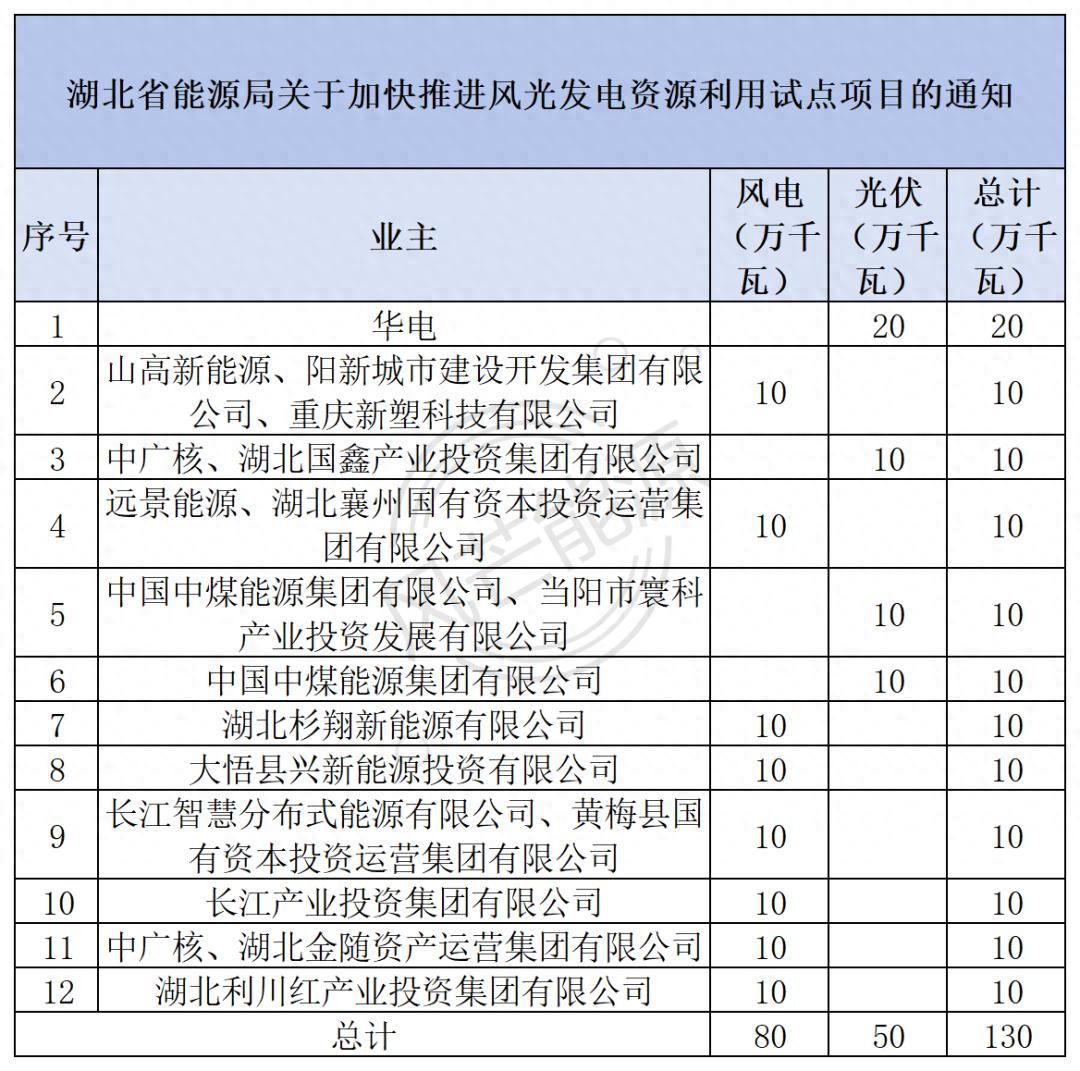 湖北省能源局关于加快推进风光发电资源利用试点项目的通知

| 序号 | 业主 | 风电（万千瓦） | 光伏（万千瓦） | 总计（万千瓦） |
|---|---|---|---|---|
| 1 | 华电 | | 20 | 20 |
| 2 | 山高新能源、阳新城市建设开发集团有限公司、重庆新塑科技有限公司 | 10 | | 10 |
| 3 | 中广核、湖北国鑫产业投资集团有限公司 | | 10 | 10 |
| 4 | 远景能源、湖北襄州国有资本投资运营集团有限公司 | 10 | | 10 |
| 5 | 中国中煤能源集团有限公司、当阳市寰科产业投资发展有限公司 | | 10 | 10 |
| 6 | 中国中煤能源集团有限公司 | | 10 | 10 |
| 7 | 湖北杉翔新能源有限公司 | 10 | | 10 |
| 8 | 大悟县兴新能源投资有限公司 | 10 | | 10 |
| 9 | 长江智慧分布式能源有限公司、黄梅县国有资本投资运营集团有限公司 | 10 | | 10 |
| 10 | 长江产业投资集团有限公司 | 10 | | 10 |
| 11 | 中广核、湖北金随资产运营集团有限公司 | 10 | | 10 |
| 12 | 湖北利川红产业投资集团有限公司 | 10 | | 10 |
| 总计 | | 80 | 50 | 130 |